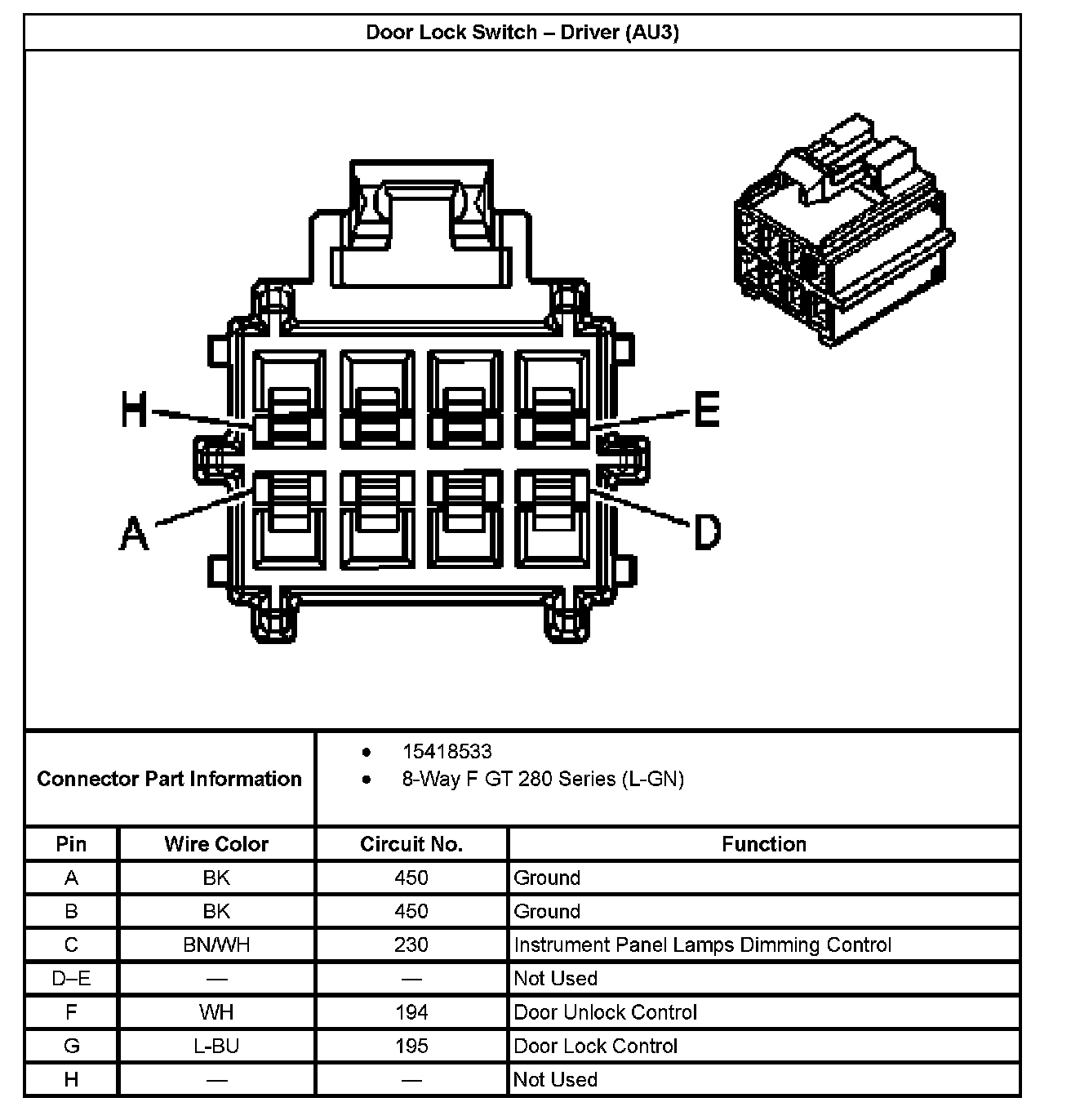 Door Lock Switch – Driver (AU3)

H
E
A
D

Connector Part Information
• 15418533
• 8-Way F GT 280 Series (L-GN)

| Pin | Wire Color | Circuit No. | Function |
|---|---|---|---|
| A | BK | 450 | Ground |
| B | BK | 450 | Ground |
| C | BN/WH | 230 | Instrument Panel Lamps Dimming Control |
| D–E | — | — | Not Used |
| F | WH | 194 | Door Unlock Control |
| G | L-BU | 195 | Door Lock Control |
| H | — | — | Not Used |